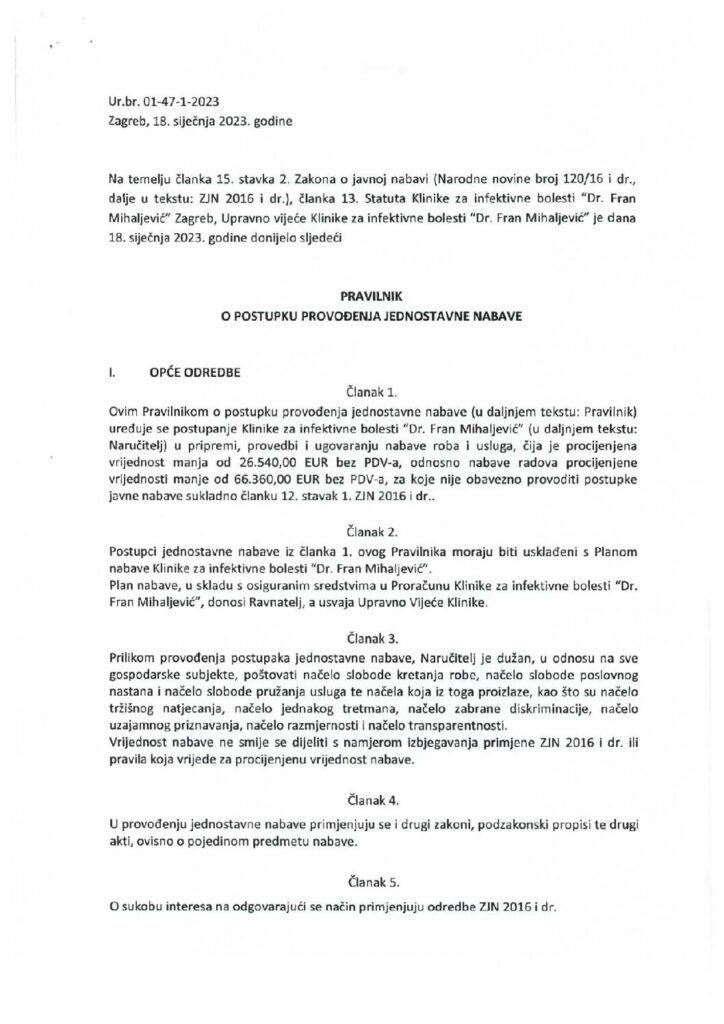 Ur.br. 01-47-1-2023
Zagreb, 18. siječnja 2023. godine

Na temelju članka 15. stavka 2. Zakona o javnoj nabavi (Narodne novine broj 120/16 i dr., dalje u tekstu: ZJN 2016 i dr.), članka 13. Statuta Klinike za infektivne bolesti "Dr. Fran Mihaljević" Zagreb, Upravno vijeće Klinike za infektivne bolesti "Dr. Fran Mihaljević" je dana 18. siječnja 2023. godine donijelo sljedeći

PRAVILNIK
O POSTUPKU PROVOĐENJA JEDNOSTAVNE NABAVE

I. OPĆE ODREDBE

Članak 1.

Ovim Pravilnikom o postupku provođenja jednostavne nabave (u daljnjem tekstu: Pravilnik) uređuje se postupanje Klinike za infektivne bolesti "Dr. Fran Mihaljević" (u daljnjem tekstu: Naručitelj) u pripremi, provedbi i ugovaranju nabave roba i usluga, čija je procijenjena vrijednost manja od 26.540,00 EUR bez PDV-a, odnosno nabave radova procijenjene vrijednosti manje od 66.360,00 EUR bez PDV-a, za koje nije obavezno provoditi postupke javne nabave sukladno članku 12. stavak 1. ZJN 2016 i dr..

Članak 2.

Postupci jednostavne nabave iz članka 1. ovog Pravilnika moraju biti usklađeni s Planom nabave Klinike za infektivne bolesti "Dr. Fran Mihaljević".
Plan nabave, u skladu s osiguranim sredstvima u Proračunu Klinike za infektivne bolesti "Dr. Fran Mihaljević", donosi Ravnatelj, a usvaja Upravno Vijeće Klinike.

Članak 3.

Prilikom provođenja postupaka jednostavne nabave, Naručitelj je dužan, u odnosu na sve gospodarske subjekte, poštovati načelo slobode kretanja robe, načelo slobode poslovnog nastana i načelo slobode pružanja usluga te načela koja iz toga proizlaze, kao što su načelo tržišnog natjecanja, načelo jednakog tretmana, načelo zabrane diskriminacije, načelo uzajamnog priznavanja, načelo razmjernosti i načelo transparentnosti.
Vrijednost nabave ne smije se dijeliti s namjerom izbjegavanja primjene ZJN 2016 i dr. ili pravila koja vrijede za procijenjenu vrijednost nabave.

Članak 4.

U provođenju jednostavne nabave primjenjuju se i drugi zakoni, podzakonski propisi te drugi akti, ovisno o pojedinom predmetu nabave.

Članak 5.

O sukobu interesa na odgovarajući se način primjenjuju odredbe ZJN 2016 i dr.